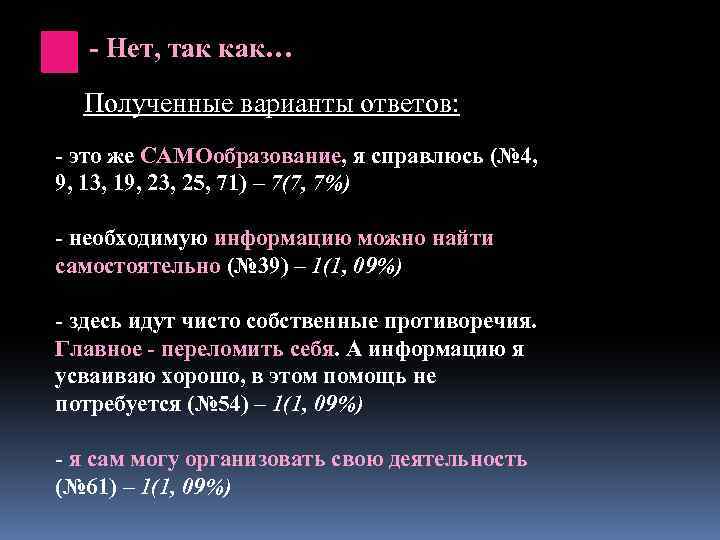 - Нет, так как…

Полученные варианты ответов:

- это же САМОобразование, я справлюсь (№4, 9, 13, 19, 23, 25, 71) – 7(7, 7%)

- необходимую информацию можно найти самостоятельно (№39) – 1(1, 09%)

- здесь идут чисто собственные противоречия. Главное - переломить себя. А информацию я усваиваю хорошо, в этом помощь не потребуется (№54) – 1(1, 09%)

- я сам могу организовать свою деятельность (№61) – 1(1, 09%)